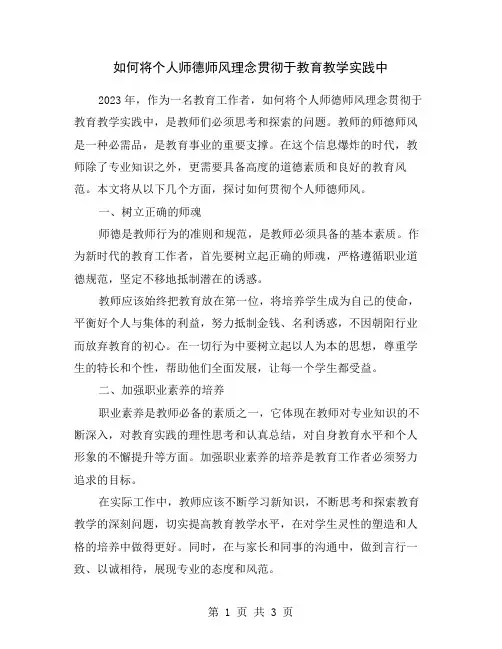 如何将个人师德师风理念贯彻于教育教学实践中

2023年，作为一名教育工作者，如何将个人师德师风理念贯彻于教育教学实践中，是教师们必须思考和探索的问题。教师的师德师风是一种必需品，是教育事业的重要支撑。在这个信息爆炸的时代，教师除了专业知识之外，更需要具备高度的道德素质和良好的教育风范。本文将从以下几个方面，探讨如何贯彻个人师德师风。

一、树立正确的师魂

师德是教师行为的准则和规范，是教师必须具备的基本素质。作为新时代的教育工作者，首先要树立起正确的师魂，严格遵循职业道德规范，坚定不移地抵制潜在的诱惑。

教师应该始终把教育放在第一位，将培养学生成为自己的使命，平衡好个人与集体的利益，努力抵制金钱、名利诱惑，不因朝阳行业而放弃教育的初心。在一切行为中要树立起以人为本的思想，尊重学生的特长和个性，帮助他们全面发展，让每一个学生都受益。

二、加强职业素养的培养

职业素养是教师必备的素质之一，它体现在教师对专业知识的不断深入，对教育实践的理性思考和认真总结，对自身教育水平和个人形象的不懈提升等方面。加强职业素养的培养是教育工作者必须努力追求的目标。

在实际工作中，教师应该不断学习新知识，不断思考和探索教育教学的深刻问题，切实提高教育教学水平，在对学生灵性的塑造和人格的培养中做得更好。同时，在与家长和同事的沟通中，做到言行一致、以诚相待，展现专业的态度和风范。

第 1 页 共 3 页